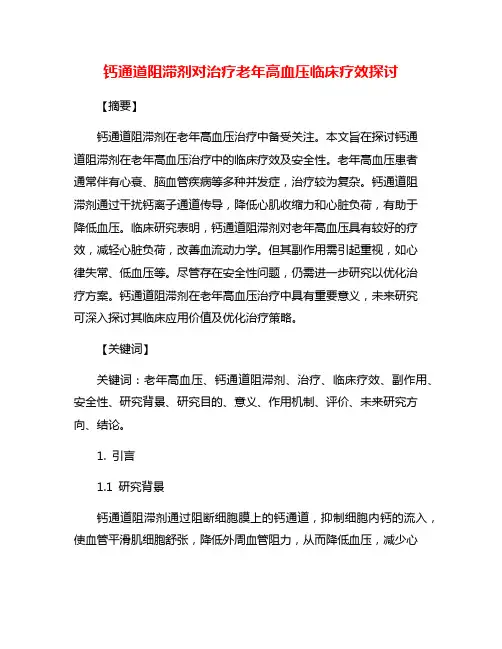 钙通道阻滞剂对治疗老年高血压临床疗效探讨

【摘要】

钙通道阻滞剂在老年高血压治疗中备受关注。本文旨在探讨钙通道阻滞剂在老年高血压治疗中的临床疗效及安全性。老年高血压患者通常伴有心衰、脑血管疾病等多种并发症，治疗较为复杂。钙通道阻滞剂通过干扰钙离子通道传导，降低心肌收缩力和心脏负荷，有助于降低血压。临床研究表明，钙通道阻滞剂对老年高血压具有较好的疗效，减轻心脏负荷，改善血流动力学。但其副作用需引起重视，如心律失常、低血压等。尽管存在安全性问题，仍需进一步研究以优化治疗方案。钙通道阻滞剂在老年高血压治疗中具有重要意义，未来研究可深入探讨其临床应用价值及优化治疗策略。

【关键词】

关键词：老年高血压、钙通道阻滞剂、治疗、临床疗效、副作用、安全性、研究背景、研究目的、意义、作用机制、评价、未来研究方向、结论。

1. 引言

1.1 研究背景

钙通道阻滞剂通过阻断细胞膜上的钙通道，抑制细胞内钙的流入，使血管平滑肌细胞舒张，降低外周血管阻力，从而降低血压，减少心